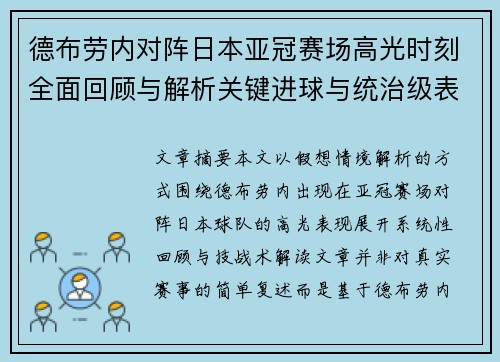 德布劳内对阵日本亚冠赛场高光时刻全面回顾与解析关键进球与统治级表

文章摘要本文以假想情境解析的方式围绕德布劳内出现在亚冠赛场对阵日本球队的高光表现展开系统性回顾与技战术解读文章并非对真实赛事的简单复述而是基于德布劳内